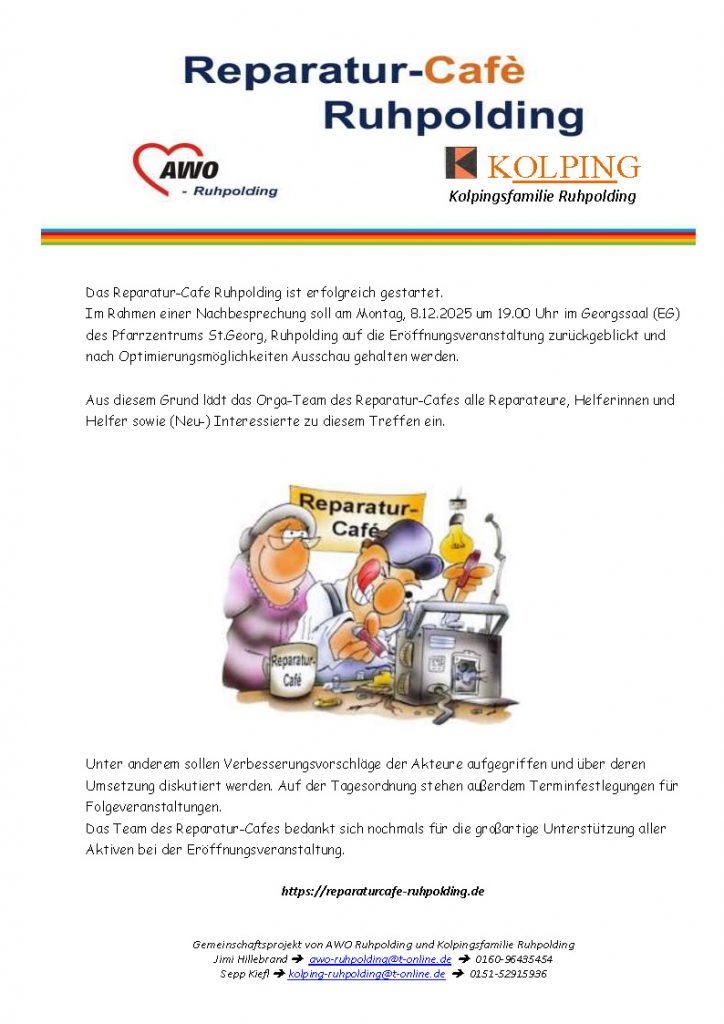 Reparatur-Cafè
Ruhpolding

AWO
- Ruhpolding

KOLPING
Kolpingsfamilie Ruhpolding

Das Reparatur-Cafe Ruhpolding ist erfolgreich gestartet.
Im Rahmen einer Nachbesprechung soll am Montag, 8.12.2025 um 19.00 Uhr im Georgssaal (EG) des Pfarrzentrums St.Georg, Ruhpolding auf die Eröffnungsveranstaltung zurückgeblickt und nach Optimierungsmöglichkeiten Ausschau gehalten werden.

Aus diesem Grund lädt das Orga-Team des Reparatur-Cafes alle Reparateure, Helferinnen und Helfer sowie (Neu-) Interessierte zu diesem Treffen ein.

Reparatur-Café

Reparatur-Café

Unter anderem sollen Verbesserungsvorschläge der Akteure aufgegriffen und über deren Umsetzung diskutiert werden. Auf der Tagesordnung stehen außerdem Terminfestlegungen für Folgeveranstaltungen.
Das Team des Reparatur-Cafes bedankt sich nochmals für die großartige Unterstützung aller Aktiven bei der Eröffnungsveranstaltung.

https://reparaturcafe-ruhpolding.de

Gemeinschaftsprojekt von AWO Ruhpolding und Kolpingsfamilie Ruhpolding
Jimi Hillebrand ➔ awo-ruhpolding@t-online.de ➔ 0160-96435454
Sepp Kiefl ➔ kolping-ruhpolding@t-online.de ➔ 0151-52915936